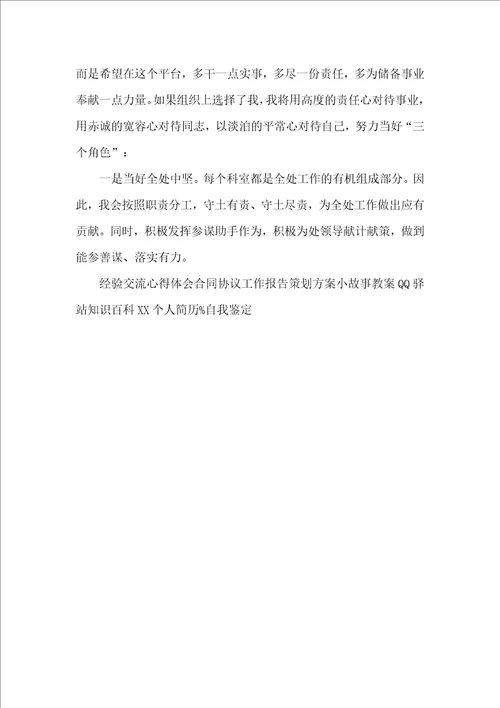 而是希望在这个平台，多干一点实事，多尽一份责任，多为储备事业奉献一点力量。如果组织上选择了我，我将用高度的责任心对待事业，用赤诚的宽容心对待同志，以淡泊的平常心对待自己，努力当好“三个角色”：

一是当好全处中坚。每个科室都是全处工作的有机组成部分。因此，我会按照职责分工，守土有责、守土尽责，为全处工作做出应有贡献。同时，积极发挥参谋助手作为，积极为处领导献计献策，做到能参善谋、落实有力。

经验交流心得体会合同协议工作报告策划方案小故事教案QQ驿站知识百科XX个人简历%自我鉴定